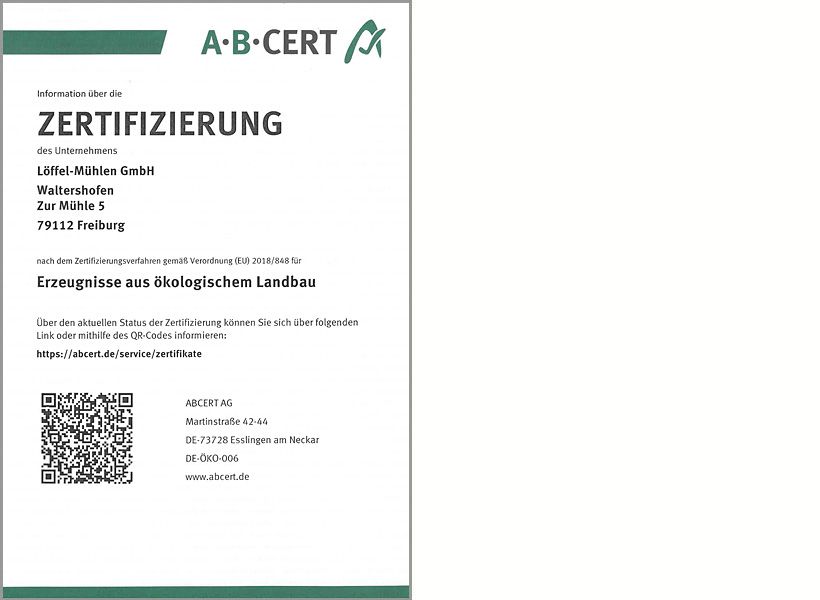 A·B·CERT

Information über die

ZERTIFIZIERUNG

des Unternehmens

Löffel-Mühlen GmbH

Waltershofen
Zur Mühle 5

79112 Freiburg

nach dem Zertifizierungsverfahren gemäß Verordnung (EU) 2018/848 für

Erzeugnisse aus ökologischem Landbau

Über den aktuellen Status der Zertifizierung können Sie sich über folgenden Link oder mithilfe des QR-Codes informieren:

https://abcert.de/service/zertifikate

ABCERT AG
Martinstraße 42-44
DE-73728 Esslingen am Neckar
DE-ÖKO-006
www.abcert.de